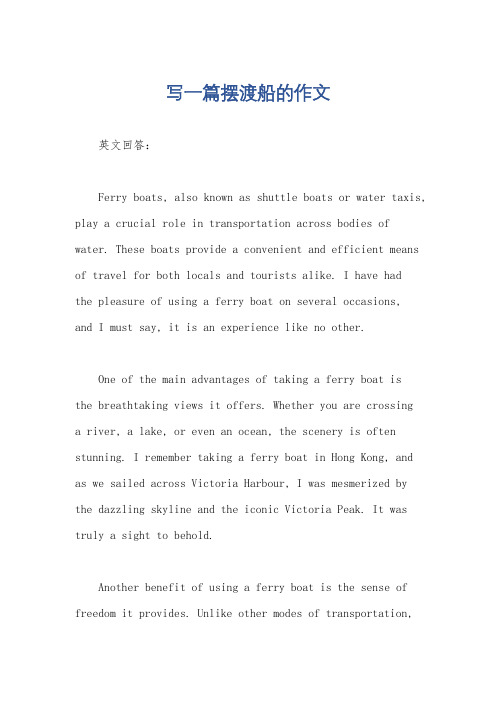 写一篇摆渡船的作文

英文回答:

Ferry boats, also known as shuttle boats or water taxis, play a crucial role in transportation across bodies of water. These boats provide a convenient and efficient means of travel for both locals and tourists alike. I have had the pleasure of using a ferry boat on several occasions, and I must say, it is an experience like no other.

One of the main advantages of taking a ferry boat is the breathtaking views it offers. Whether you are crossing a river, a lake, or even an ocean, the scenery is often stunning. I remember taking a ferry boat in Hong Kong, and as we sailed across Victoria Harbour, I was mesmerized by the dazzling skyline and the iconic Victoria Peak. It was truly a sight to behold.

Another benefit of using a ferry boat is the sense of freedom it provides. Unlike other modes of transportation,